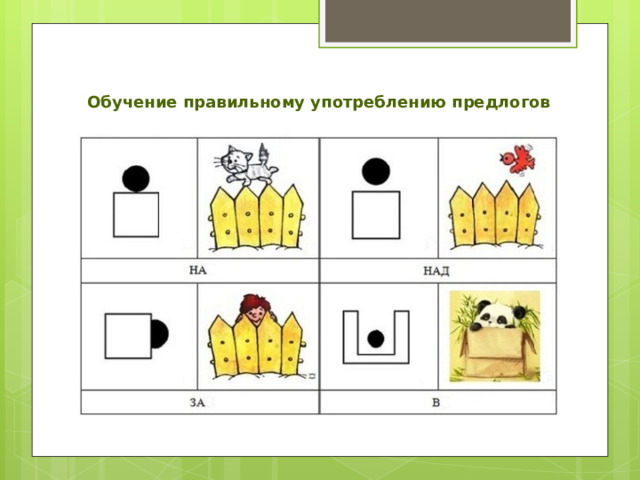 Обучение правильному употреблению предлогов

НА

НАД

ЗА

В